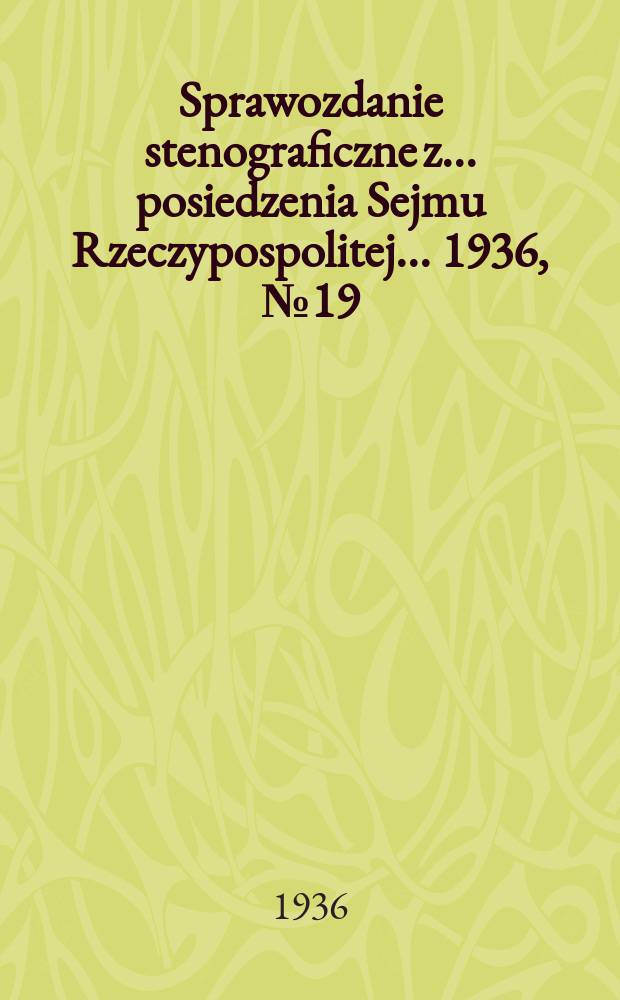 Sprawozdanie stenograficzne z... posiedzenia Sejmu Rzeczypospolitej... 1936, № 19

1936